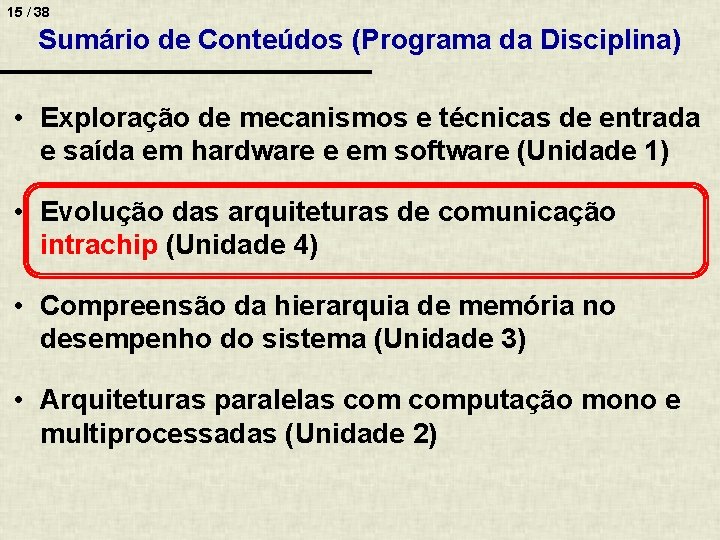 15 / 38

Sumário de Conteúdos (Programa da Disciplina)

• Exploração de mecanismos e técnicas de entrada e saída em hardware e em software (Unidade 1)

• Evolução das arquiteturas de comunicação intrachip (Unidade 4)

• Compreensão da hierarquia de memória no desempenho do sistema (Unidade 3)

• Arquiteturas paralelas com computação mono e multiprocessadas (Unidade 2)